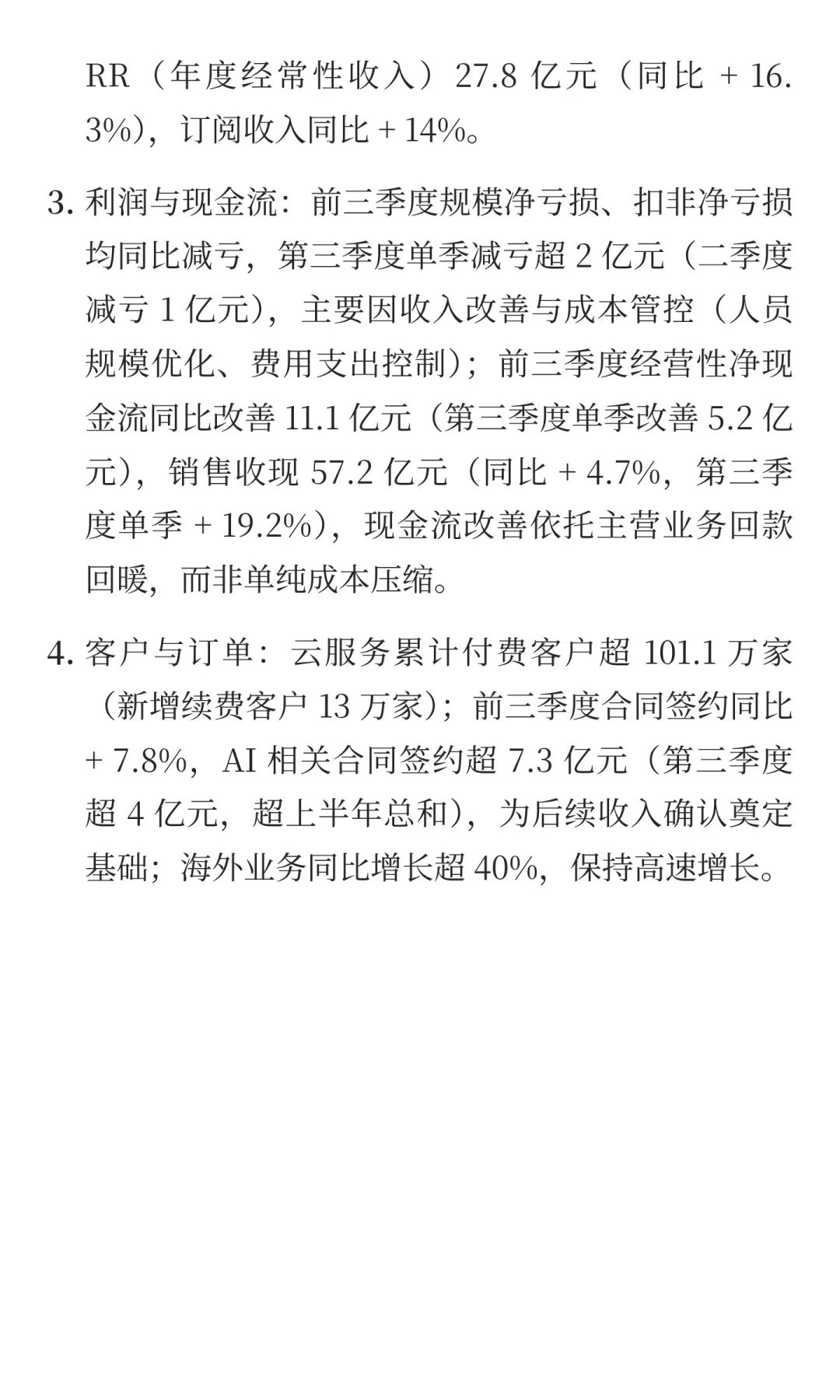 RR（年度经常性收入）27.8 亿元（同比 + 16.3%），订阅收入同比 + 14%。

3. 利润与现金流：前三季度规模净亏损、扣非净亏损均同比减亏，第三季度单季减亏超 2 亿元（二季度减亏 1 亿元），主要因收入改善与成本管控（人员规模优化、费用支出控制）；前三季度经营性净现金流同比改善 11.1 亿元（第三季度单季改善 5.2 亿元），销售收现 57.2 亿元（同比 + 4.7%，第三季度单季 + 19.2%），现金流改善依托主营业务回款回暖，而非单纯成本压缩。

4. 客户与订单：云服务累计付费客户超 101.1 万家（新增续费客户 13 万家）；前三季度合同签约同比 + 7.8%，AI 相关合同签约超 7.3 亿元（第三季度超 4 亿元，超上半年总和），为后续收入确认奠定基础；海外业务同比增长超 40%，保持高速增长。